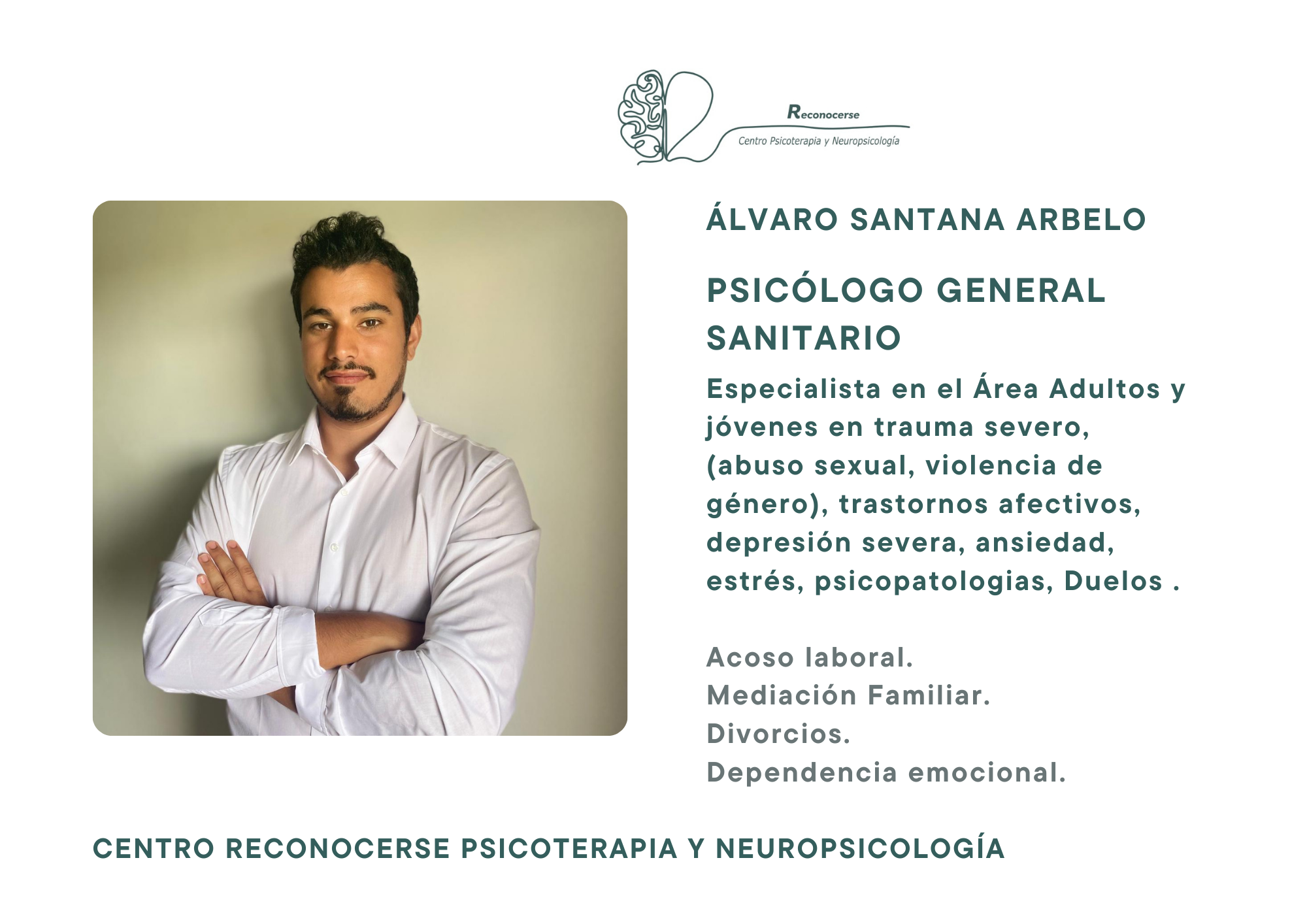 Reconocerse
Centro Psicoterapia y Neuropsicología

ÁLVARO SANTANA ARBELO

PSICÓLOGO GENERAL SANITARIO

Especialista en el Área Adultos y jóvenes en trauma severo, (abuso sexual, violencia de género), trastornos afectivos, depresión severa, ansiedad, estrés, psicopatologias, Duelos .

Acoso laboral.
Mediación Familiar.
Divorcios.
Dependencia emocional.

CENTRO RECONOCERSE PSICOTERAPIA Y NEUROPSICOLOGÍA